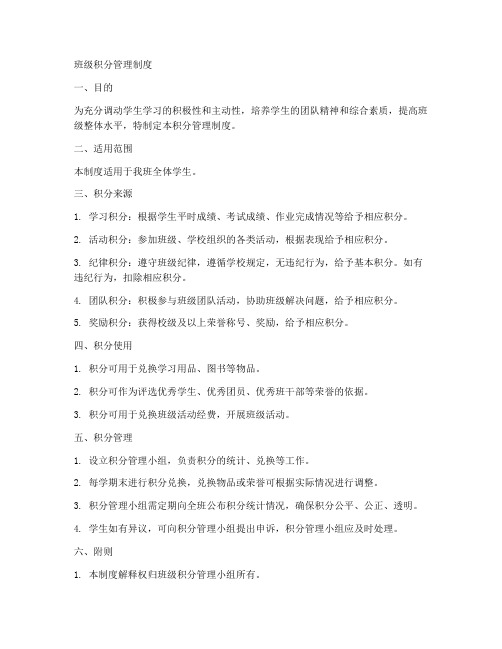 班级积分管理制度

一、目的

为充分调动学生学习的积极性和主动性，培养学生的团队精神和综合素质，提高班级整体水平，特制定本积分管理制度。

二、适用范围

本制度适用于我班全体学生。

三、积分来源

1. 学习积分：根据学生平时成绩、考试成绩、作业完成情况等给予相应积分。

2. 活动积分：参加班级、学校组织的各类活动，根据表现给予相应积分。

3. 纪律积分：遵守班级纪律，遵循学校规定，无违纪行为，给予基本积分。如有违纪行为，扣除相应积分。

4. 团队积分：积极参与班级团队活动，协助班级解决问题，给予相应积分。

5. 奖励积分：获得校级及以上荣誉称号、奖励，给予相应积分。

四、积分使用

1. 积分可用于兑换学习用品、图书等物品。

2. 积分可作为评选优秀学生、优秀团员、优秀班干部等荣誉的依据。

3. 积分可用于兑换班级活动经费，开展班级活动。

五、积分管理

1. 设立积分管理小组，负责积分的统计、兑换等工作。

2. 每学期末进行积分兑换，兑换物品或荣誉可根据实际情况进行调整。

3. 积分管理小组需定期向全班公布积分统计情况，确保积分公平、公正、透明。

4. 学生如有异议，可向积分管理小组提出申诉，积分管理小组应及时处理。

六、附则

1. 本制度解释权归班级积分管理小组所有。